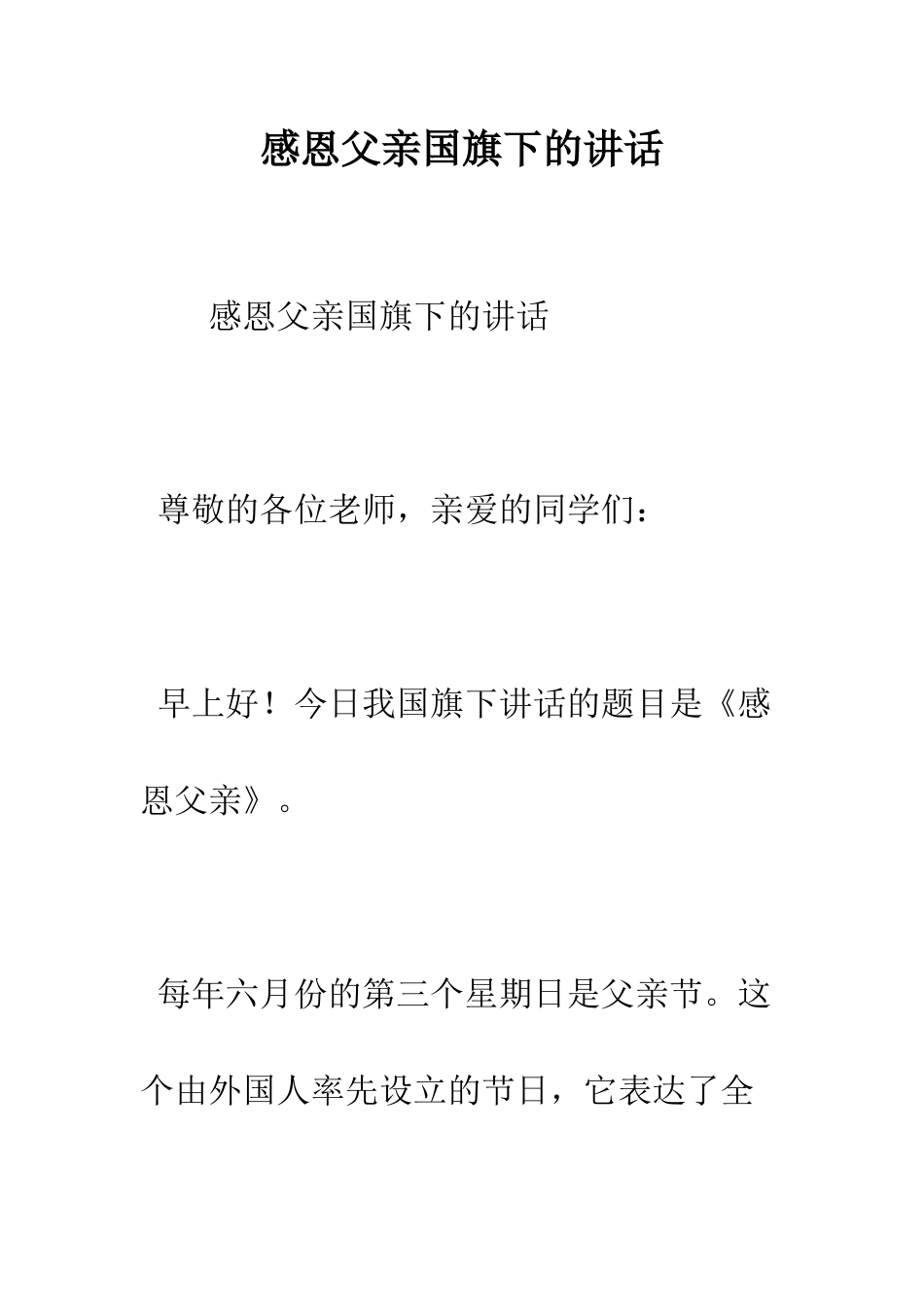 感恩父亲国旗下的讲话

感恩父亲国旗下的讲话

尊敬的各位老师，亲爱的同学们：

早上好！今日我国旗下讲话的题目是《感恩父亲》。

每年六月份的第三个星期日是父亲节。这个由外国人率先设立的节日，它表达了全